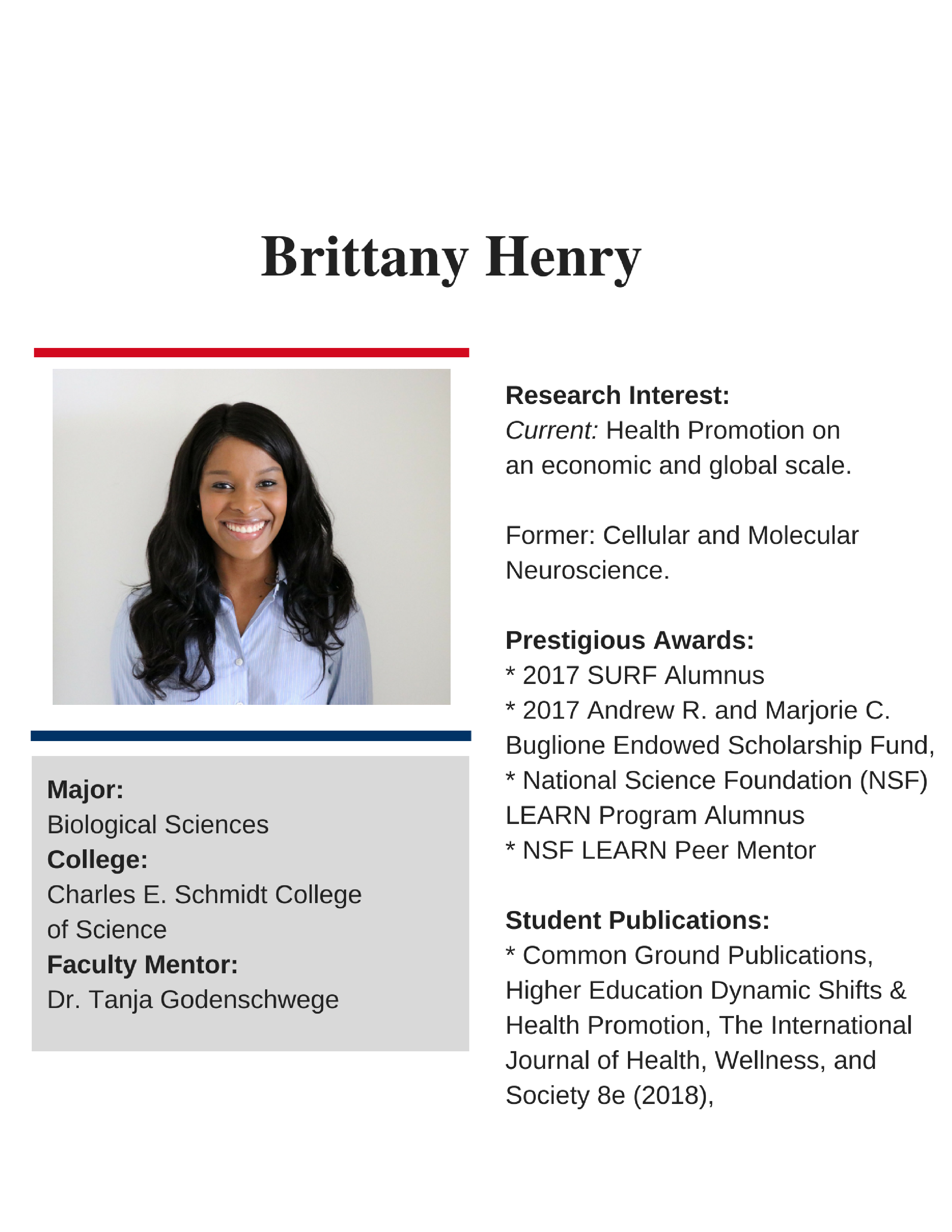 Brittany Henry

Major:
Biological Sciences
College:
Charles E. Schmidt College of Science
Faculty Mentor:
Dr. Tanja Godenschwege

Research Interest:
Current: Health Promotion on an economic and global scale.

Former: Cellular and Molecular Neuroscience.

Prestigious Awards:
* 2017 SURF Alumnus
* 2017 Andrew R. and Marjorie C. Buglione Endowed Scholarship Fund,
* National Science Foundation (NSF) LEARN Program Alumnus
* NSF LEARN Peer Mentor

Student Publications:
* Common Ground Publications, Higher Education Dynamic Shifts & Health Promotion, The International Journal of Health, Wellness, and Society 8e (2018),